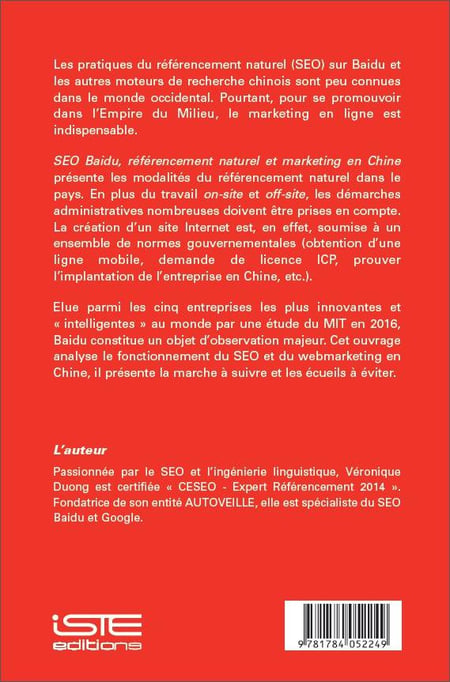 Les pratiques du référencement naturel (SEO) sur Baidu et les autres moteurs de recherche chinois sont peu connues dans le monde occidental. Pourtant, pour se promouvoir dans l'Empire du Milieu, le marketing en ligne est indispensable.

SEO Baidu, référencement naturel et marketing en Chine présente les modalités du référencement naturel dans le pays. En plus du travail on-site et off-site, les démarches administratives nombreuses doivent être prises en compte. La création d'un site Internet est, en effet, soumise à un ensemble de normes gouvernementales (obtention d'une ligne mobile, demande de licence ICP, prouver l'implantation de l'entreprise en Chine, etc.).

Elue parmi les cinq entreprises les plus innovantes et « intelligentes » au monde par une étude du MIT en 2016, Baidu constitue un objet d'observation majeur. Cet ouvrage analyse le fonctionnement du SEO et du webmarketing en Chine, il présente la marche à suivre et les écueils à éviter.

L'auteur

Passionnée par le SEO et l'ingénierie linguistique, Véronique Duong est certifiée « CESEO - Expert Référencement 2014 ». Fondatrice de son entité AUTOVEILLE, elle est spécialiste du SEO Baidu et Google.

iSTE
editions

9 781784 052249